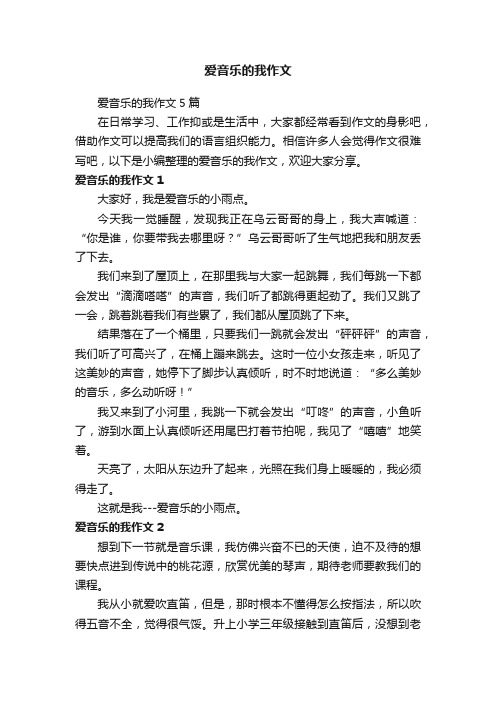 爱音乐的我作文

爱音乐的我作文 5 篇

在日常学习、工作抑或是生活中，大家都经常看到作文的身影吧，借助作文可以提高我们的语言组织能力。相信许多人会觉得作文很难写吧，以下是小编整理的爱音乐的我作文，欢迎大家分享。

爱音乐的我作文 1

大家好，我是爱音乐的小雨点。

今天我一觉睡醒，发现我正在乌云哥哥的身上，我大声喊道：“你是谁，你要带我去哪里呀？”乌云哥哥听了生气地把我和朋友丢了下去。

我们来到了屋顶上，在那里我与大家一起跳舞，我们每跳一下都会发出“滴滴嗒嗒”的声音，我们听了都跳得更起劲了。我们又跳了一会，跳着跳着我们有些累了，我们都从屋顶跳了下来。

结果落在了一个桶里，只要我们一跳就会发出“砰砰砰”的声音，我们听了可高兴了，在桶上蹦来跳去。这时一位小女孩走来，听见了这美妙的声音，她停下了脚步认真倾听，时不时地说道：“多么美妙的音乐，多么动听呀！”

我又来到了小河里，我跳一下就会发出“叮咚”的声音，小鱼听了，游到水面上认真倾听还用尾巴打着节拍呢，我见了“嘻嘻”地笑着。

天亮了，太阳从东边升了起来，光照在我们身上暖暖的，我必须得走了。

这就是我---爱音乐的小雨点。

爱音乐的我作文 2

想到下一节就是音乐课，我仿佛兴奋不已的天使，迫不及待的想要快点进到传说中的桃花源，欣赏优美的琴声，期待老师要教我们的课程。

我从小就爱吹直笛，但是，那时根本不懂得怎么按指法，所以吹得五音不全，觉得很气馁。升上小学三年级接触到直笛后，没想到老